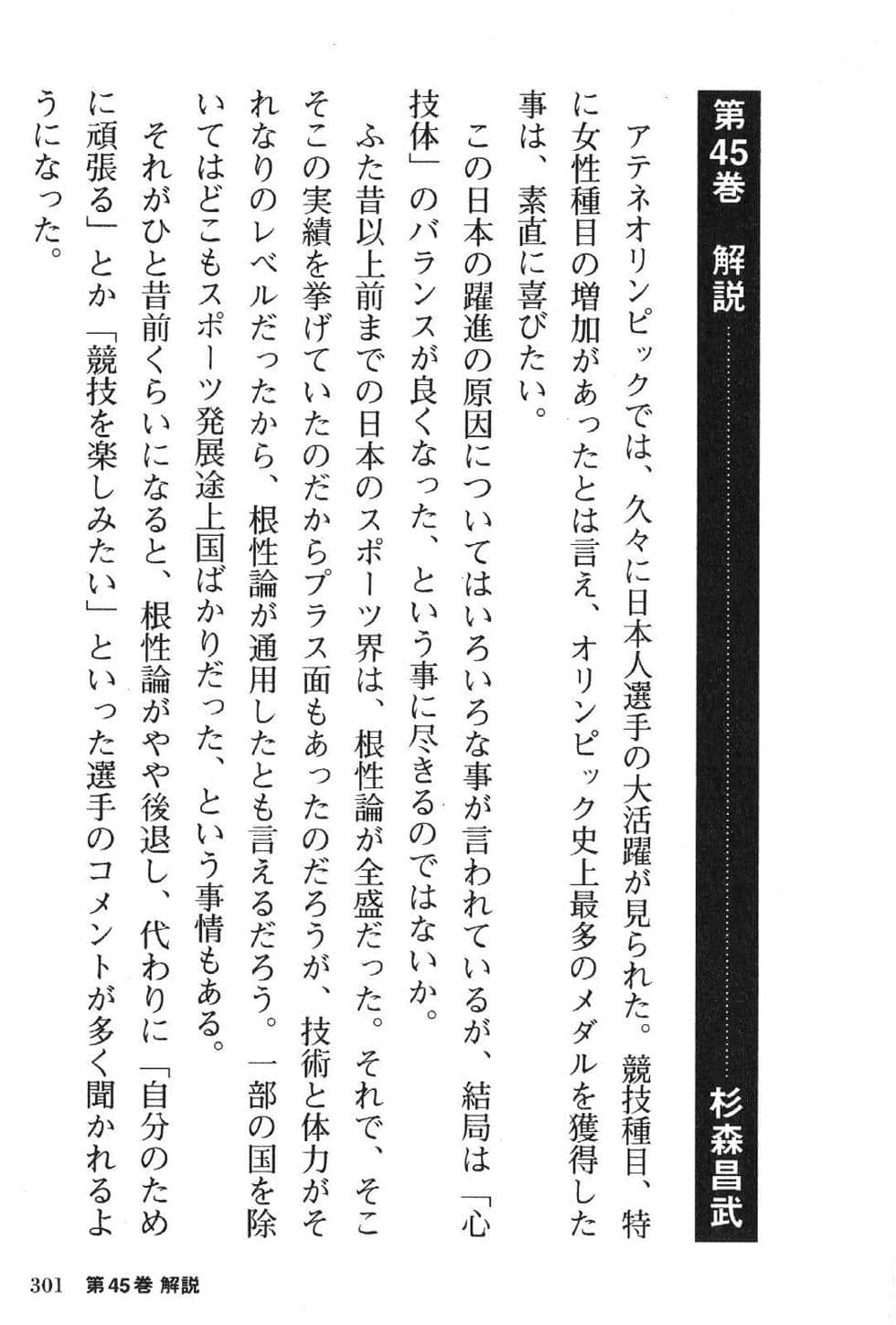 第45巻　解説　杉森昌武

アテネオリンピックでは、久々に日本人選手の大活躍が見られた。競技種目、特に女性種目の増加があったとは言え、オリンピック史上最多のメダルを獲得した事は、素直に喜びたい。

この日本の躍進の原因についてはいろいろな事が言われているが、結局は「心技体」のバランスが良くなった、という事に尽きるのではないか。

ふた昔以上前までの日本のスポーツ界は、根性論が全盛だった。それで、そこそこの実績を挙げていたのだからプラス面もあったのだろうが、技術と体力がそれなりのレベルだったから、根性論が通用したとも言えるだろう。一部の国を除いてはどこもスポーツ発展途上国ばかりだった、という事情もある。

それがひと昔前くらいになると、根性論がやや後退し、代わりに「自分のために頑張る」とか「競技を楽しみたい」といった選手のコメントが多く聞かれるようになった。

301　第45巻 解説